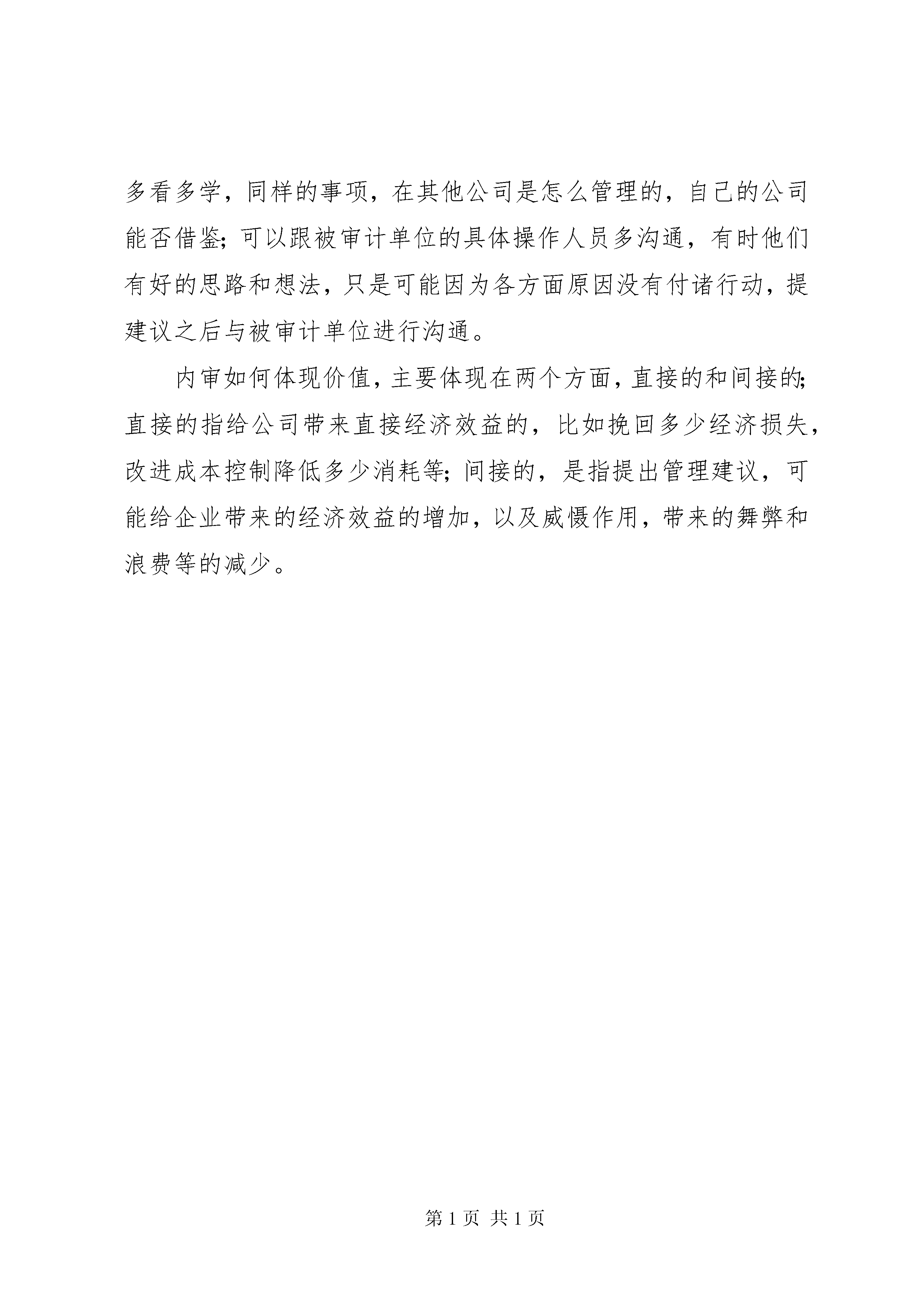 多看多学，同样的事项，在其他公司是怎么管理的，自己的公司能否借鉴；可以跟被审计单位的具体操作人员多沟通，有时他们有好的思路和想法，只是可能因为各方面原因没有付诸行动，提建议之后与被审计单位进行沟通。

内审如何体现价值，主要体现在两个方面，直接的和间接的；直接的指给公司带来直接经济效益的，比如挽回多少经济损失，改进成本控制降低多少消耗等；间接的，是指提出管理建议，可能给企业带来的经济效益的增加，以及威慑作用，带来的舞弊和浪费等的减少。

第 1 页 共 1 页